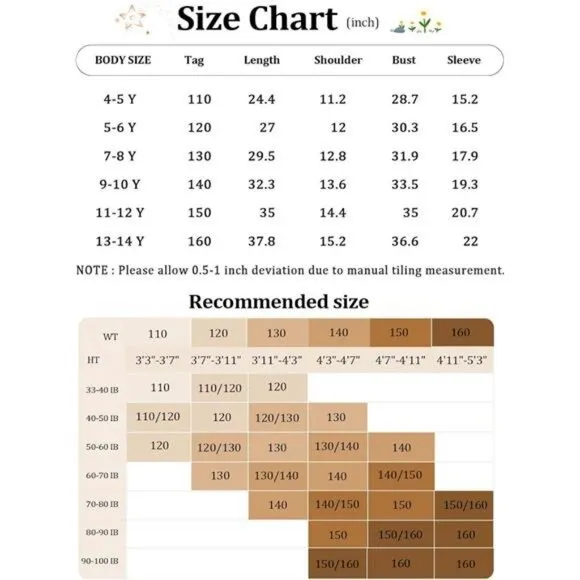 Size Chart (inch)

| BODY SIZE | Tag | Length | Shoulder | Bust | Sleeve |
|---|---|---|---|---|---|
| 4-5 Y | 110 | 24.4 | 11.2 | 28.7 | 15.2 |
| 5-6 Y | 120 | 27 | 12 | 30.3 | 16.5 |
| 7-8 Y | 130 | 29.5 | 12.8 | 31.9 | 17.9 |
| 9-10 Y | 140 | 32.3 | 13.6 | 33.5 | 19.3 |
| 11-12 Y | 150 | 35 | 14.4 | 35 | 20.7 |
| 13-14 Y | 160 | 37.8 | 15.2 | 36.6 | 22 |

NOTE : Please allow 0.5-1 inch deviation due to manual tiling measurement.

Recommended size

| WT | 110 | 120 | 130 | 140 | 150 | 160 |
|---|---|---|---|---|---|---|
| HT | 3'3"-3'7" | 3'7"-3'11" | 3'11"-4'3" | 4'3"-4'7" | 4'7"-4'11" | 4'11"-5'3" |
| 33-40 IB | 110 | 110/120 | 120 | | | |
| 40-50 IB | 110/120 | 120 | 120/130 | 130 | | |
| 50-60 IB | 120 | 120/130 | 130 | 130/140 | 140 | |
| 60-70 IB | | 130 | 130/140 | 140 | 140/150 | |
| 70-80 IB | | | 140 | 140/150 | 150 | 150/160 |
| 80-90 IB | | | | 150 | 150/160 | 160 |
| 90-100 IB | | | | 150/160 | 160 | 160 |